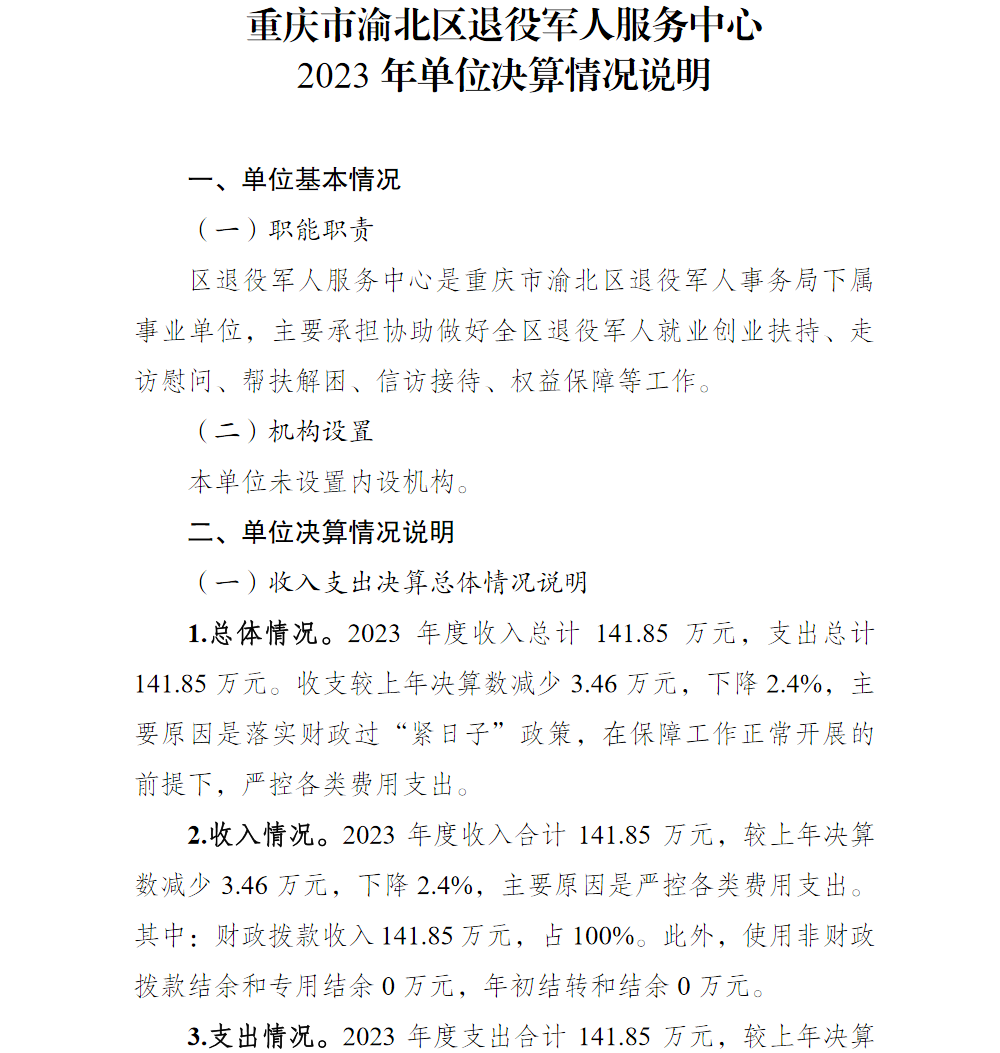 重庆市渝北区退役军人服务中心
2023 年单位决算情况说明

一、单位基本情况

（一）职能职责

区退役军人服务中心是重庆市渝北区退役军人事务局下属事业单位，主要承担协助做好全区退役军人就业创业扶持、走访慰问、帮扶解困、信访接待、权益保障等工作。

（二）机构设置

本单位未设置内设机构。

二、单位决算情况说明

（一）收入支出决算总体情况说明

1.总体情况。2023 年度收入总计 141.85 万元，支出总计 141.85 万元。收支较上年决算数减少 3.46 万元，下降 2.4%，主要原因是落实财政过“紧日子”政策，在保障工作正常开展的前提下，严控各类费用支出。

2.收入情况。2023 年度收入合计 141.85 万元，较上年决算数减少 3.46 万元，下降 2.4%，主要原因是严控各类费用支出。其中：财政拨款收入 141.85 万元，占 100%。此外，使用非财政拨款结余和专用结余 0 万元，年初结转和结余 0 万元。

3.支出情况。2023 年度支出合计 141.85 万元，较上年决算